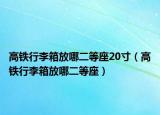 高铁行李箱放哪二等座20寸（高铁行李箱放哪二等座）